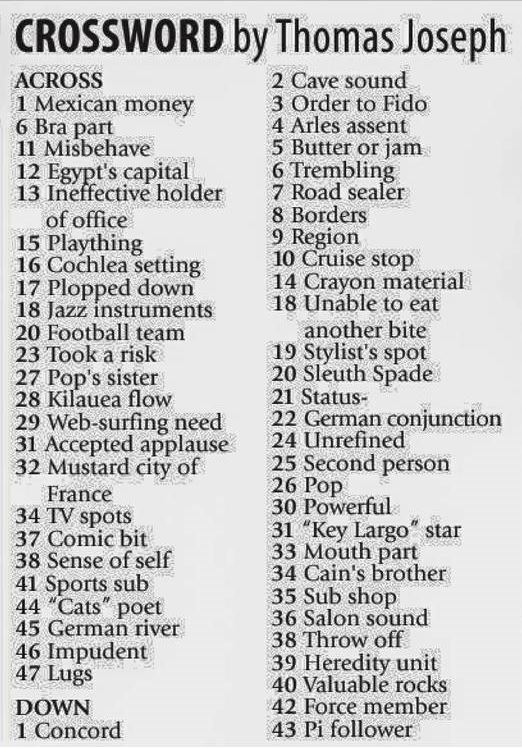 CROSSWORD by Thomas Joseph

ACROSS
1 Mexican money
6 Bra part
11 Misbehave
12 Egypt's capital
13 Ineffective holder of office
15 Plaything
16 Cochlea setting
17 Plopped down
18 Jazz instruments
20 Football team
23 Took a risk
27 Pop's sister
28 Kilauea flow
29 Web-surfing need
31 Accepted applause
32 Mustard city of France
34 TV spots
37 Comic bit
38 Sense of self
41 Sports sub
44 "Cats" poet
45 German river
46 Impudent
47 Lugs

DOWN
1 Concord
2 Cave sound
3 Order to Fido
4 Arles assent
5 Butter or jam
6 Trembling
7 Road sealer
8 Borders
9 Region
10 Cruise stop
14 Crayon material
18 Unable to eat another bite
19 Stylist's spot
20 Sleuth Spade
21 Status-
22 German conjunction
24 Unrefined
25 Second person
26 Pop
30 Powerful
31 "Key Largo" star
33 Mouth part
34 Cain's brother
35 Sub shop
36 Salon sound
38 Throw off
39 Heredity unit
40 Valuable rocks
42 Force member
43 Pi follower